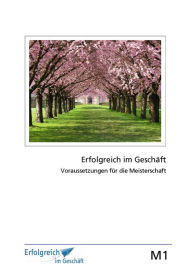 Erfolgreich im Geschäft

Voraussetzungen für die Meisterschaft

Erfolgreich im Geschäft

M1